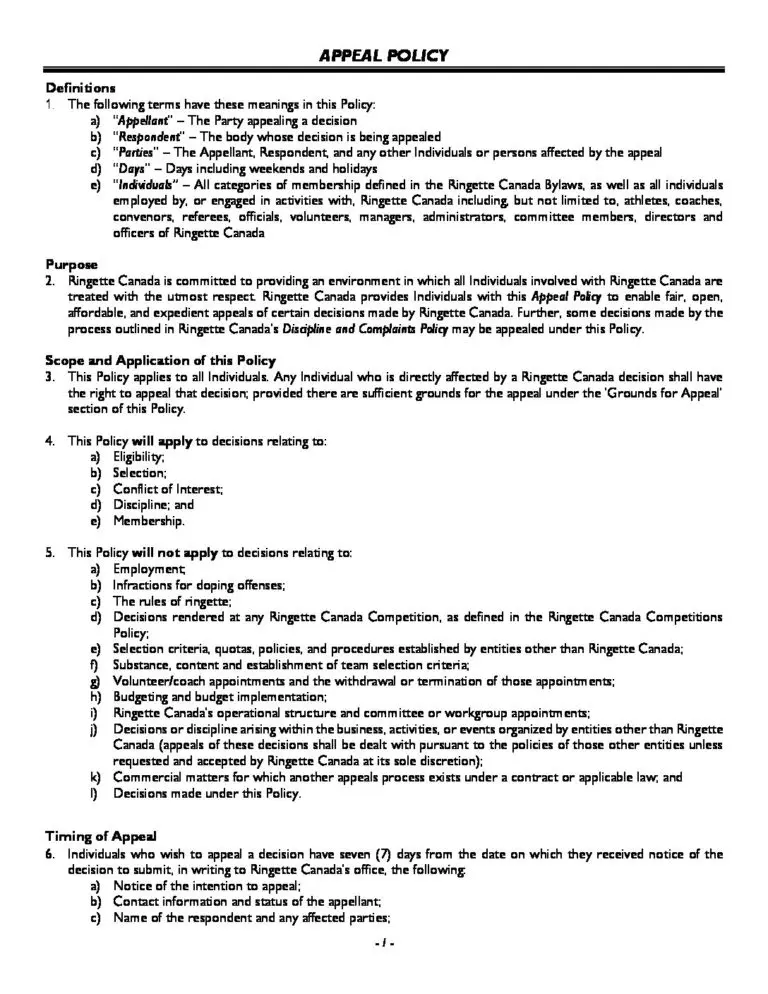 APPEAL POLICY

Definitions
1. The following terms have these meanings in this Policy:
a) "Appellant" – The Party appealing a decision
b) "Respondent" – The body whose decision is being appealed
c) "Parties" – The Appellant, Respondent, and any other Individuals or persons affected by the appeal
d) "Days" – Days including weekends and holidays
e) "Individuals" – All categories of membership defined in the Ringette Canada Bylaws, as well as all individuals employed by, or engaged in activities with, Ringette Canada including, but not limited to, athletes, coaches, convenors, referees, officials, volunteers, managers, administrators, committee members, directors and officers of Ringette Canada

Purpose
2. Ringette Canada is committed to providing an environment in which all Individuals involved with Ringette Canada are treated with the utmost respect. Ringette Canada provides Individuals with this Appeal Policy to enable fair, open, affordable, and expedient appeals of certain decisions made by Ringette Canada. Further, some decisions made by the process outlined in Ringette Canada's Discipline and Complaints Policy may be appealed under this Policy.

Scope and Application of this Policy
3. This Policy applies to all Individuals. Any Individual who is directly affected by a Ringette Canada decision shall have the right to appeal that decision; provided there are sufficient grounds for the appeal under the 'Grounds for Appeal' section of this Policy.

4. This Policy will apply to decisions relating to:
a) Eligibility;
b) Selection;
c) Conflict of Interest;
d) Discipline; and
e) Membership.

5. This Policy will not apply to decisions relating to:
a) Employment;
b) Infractions for doping offenses;
c) The rules of ringette;
d) Decisions rendered at any Ringette Canada Competition, as defined in the Ringette Canada Competitions Policy;
e) Selection criteria, quotas, policies, and procedures established by entities other than Ringette Canada;
f) Substance, content and establishment of team selection criteria;
g) Volunteer/coach appointments and the withdrawal or termination of those appointments;
h) Budgeting and budget implementation;
i) Ringette Canada's operational structure and committee or workgroup appointments;
j) Decisions or discipline arising within the business, activities, or events organized by entities other than Ringette Canada (appeals of these decisions shall be dealt with pursuant to the policies of those other entities unless requested and accepted by Ringette Canada at its sole discretion);
k) Commercial matters for which another appeals process exists under a contract or applicable law; and
l) Decisions made under this Policy.

Timing of Appeal
6. Individuals who wish to appeal a decision have seven (7) days from the date on which they received notice of the decision to submit, in writing to Ringette Canada's office, the following:
a) Notice of the intention to appeal;
b) Contact information and status of the appellant;
c) Name of the respondent and any affected parties;

- 1 -